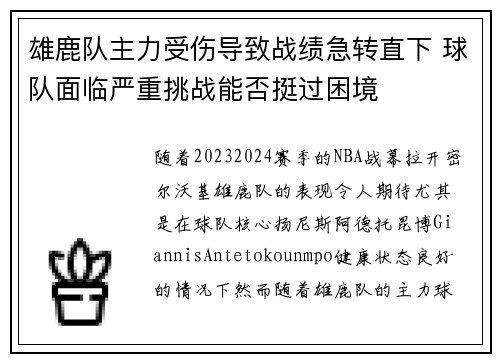 雄鹿队主力受伤导致战绩急转直下 球队面临严重挑战能否挺过困境

随着20232024赛季的NBA战幕拉开密尔沃基雄鹿队的表现令人期待尤其是在球队核心扬尼斯阿德托昆博GiannisAntetokounmpo健康状态良好的情况下然而随着雄鹿队的主力球